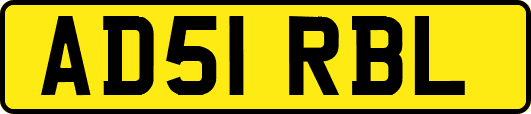 AD51 RBL